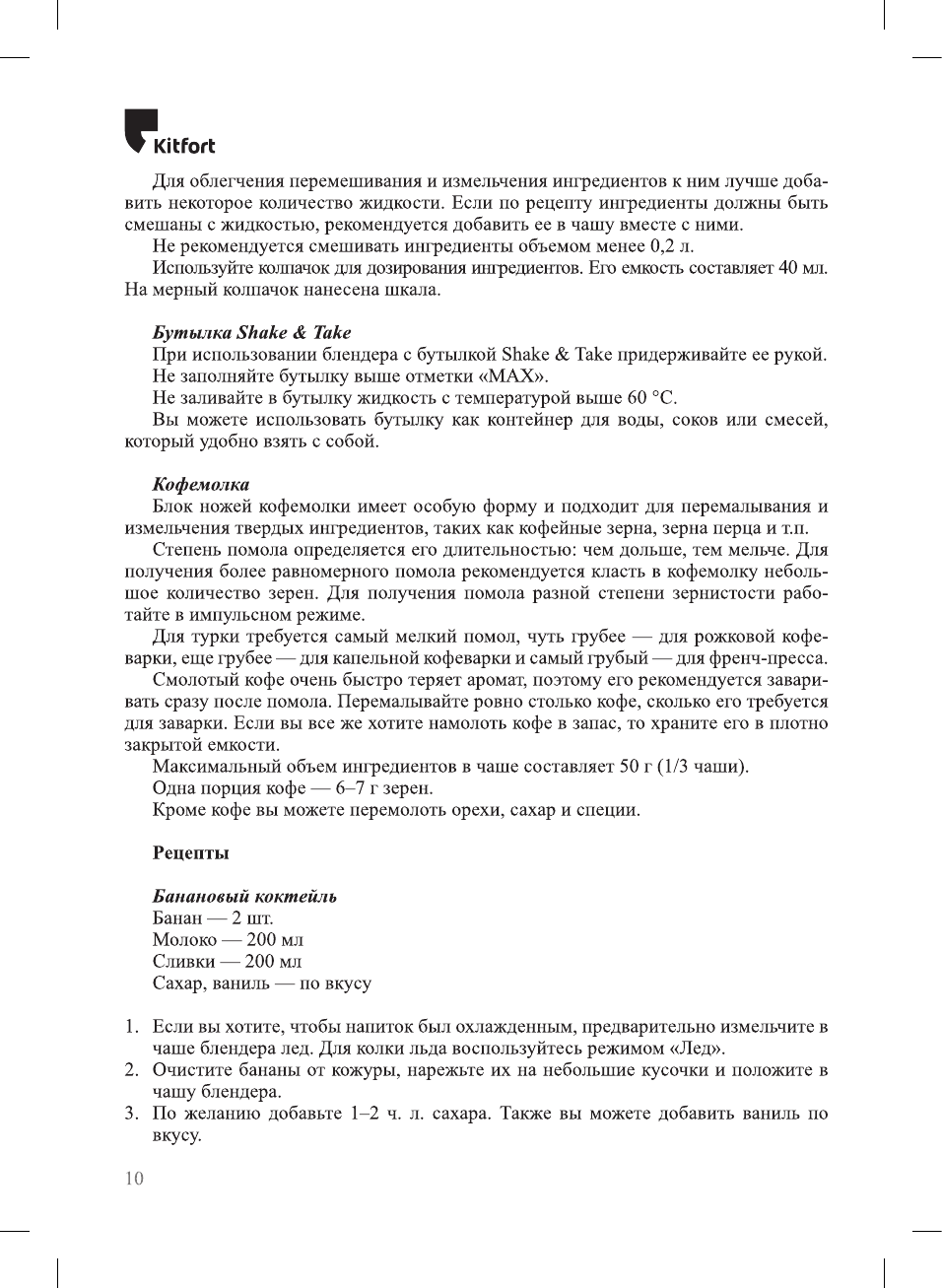 Kitfort

Для облегчения перемешивания и измельчения ингредиентов к ним лучше добавить некоторое количество жидкости. Если по рецепту ингредиенты должны быть смешаны с жидкостью, рекомендуется добавить ее в чашу вместе с ними.
Не рекомендуется смешивать ингредиенты объемом менее 0,2 л.
Используйте колпачок для дозирования ингредиентов. Его емкость составляет 40 мл. На мерный колпачок нанесена шкала.

Бутылка Shake & Take
При использовании блендера с бутылкой Shake & Take придерживайте ее рукой.
Не заполняйте бутылку выше отметки «MAX».
Не заливайте в бутылку жидкость с температурой выше 60 °C.
Вы можете использовать бутылку как контейнер для воды, соков или смесей, который удобно взять с собой.

Кофемолка
Блок ножей кофемолки имеет особую форму и подходит для перемалывания и измельчения твердых ингредиентов, таких как кофейные зерна, зерна перца и т.п.
Степень помола определяется его длительностью: чем дольше, тем мельче. Для получения более равномерного помола рекомендуется класть в кофемолку небольшое количество зерен. Для получения помола разной степени зернистости работайте в импульсном режиме.
Для турки требуется самый мелкий помол, чуть грубее — для рожковой кофеварки, еще грубее — для капельной кофеварки и самый грубый — для френч-пресса.
Смолотый кофе очень быстро теряет аромат, поэтому его рекомендуется заваривать сразу после помола. Перемалывайте ровно столько кофе, сколько его требуется для заварки. Если вы все же хотите намолоть кофе в запас, то храните его в плотно закрытой емкости.
Максимальный объем ингредиентов в чаше составляет 50 г (1/3 чаши).
Одна порция кофе — 6–7 г зерен.
Кроме кофе вы можете перемолоть орехи, сахар и специи.

Рецепты

Банановый коктейль
Банан — 2 шт.
Молоко — 200 мл
Сливки — 200 мл
Сахар, ваниль — по вкусу

1. Если вы хотите, чтобы напиток был охлажденным, предварительно измельчите в чаше блендера лед. Для колки льда воспользуйтесь режимом «Лед».
2. Очистите бананы от кожуры, нарежьте их на небольшие кусочки и положите в чашу блендера.
3. По желанию добавьте 1–2 ч. л. сахара. Также вы можете добавить ваниль по вкусу.

10